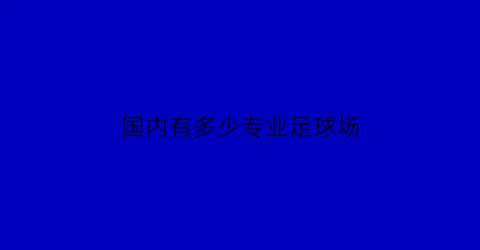 国内有多少专业足球场